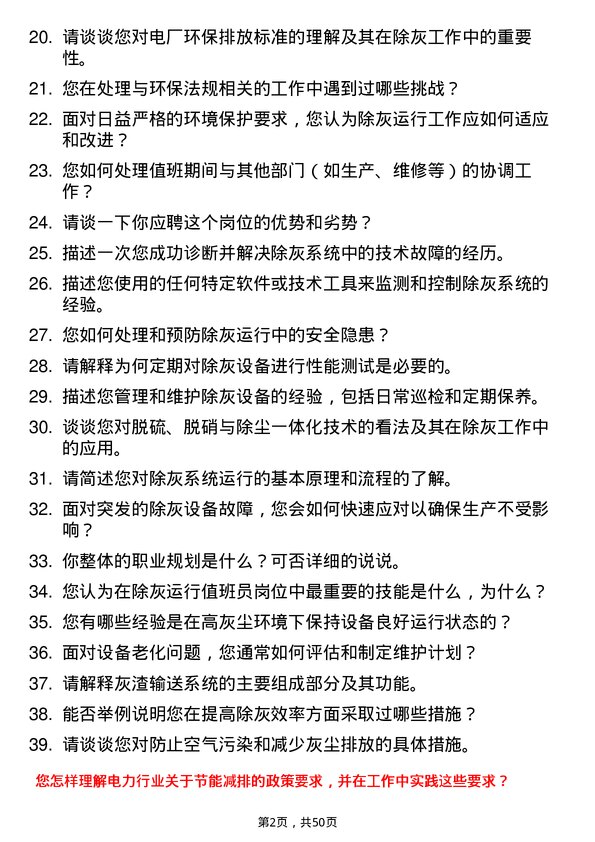 20. 请谈谈您对电厂环保排放标准的理解及其在除灰工作中的重要性。

21. 您在处理与环保法规相关的工作中遇到过哪些挑战？

22. 面对日益严格的环境保护要求，您认为除灰运行工作应如何适应和改进？

23. 您如何处理值班期间与其他部门（如生产、维修等）的协调工作？

24. 请谈一下你应聘这个岗位的优势和劣势？

25. 描述一次您成功诊断并解决除灰系统中的技术故障的经历。

26. 描述您使用的任何特定软件或技术工具来监测和控制除灰系统的经验。

27. 您如何处理和预防除灰运行中的安全隐患？

28. 请解释为何定期对除灰设备进行性能测试是必要的。

29. 描述您管理和维护除灰设备的经验，包括日常巡检和定期保养。

30. 谈谈您对脱硫、脱硝与除尘一体化技术的看法及其在除灰工作中的应用。

31. 请简述您对除灰系统运行的基本原理和流程的了解。

32. 面对突发的除灰设备故障，您会如何快速应对以确保生产不受影响？

33. 你整体的职业规划是什么？可否详细的说说。

34. 您认为在除灰运行值班员岗位中最重要的技能是什么，为什么？

35. 您有哪些经验是在高灰尘环境下保持设备良好运行状态的？

36. 面对设备老化问题，您通常如何评估和制定维护计划？

37. 请解释灰渣输送系统的主要组成部分及其功能。

38. 能否举例说明您在提高除灰效率方面采取过哪些措施？

39. 请谈谈您对防止空气污染和减少灰尘排放的具体措施。

您怎样理解电力行业关于节能减排的政策要求，并在工作中实践这些要求？

第2页，共50页